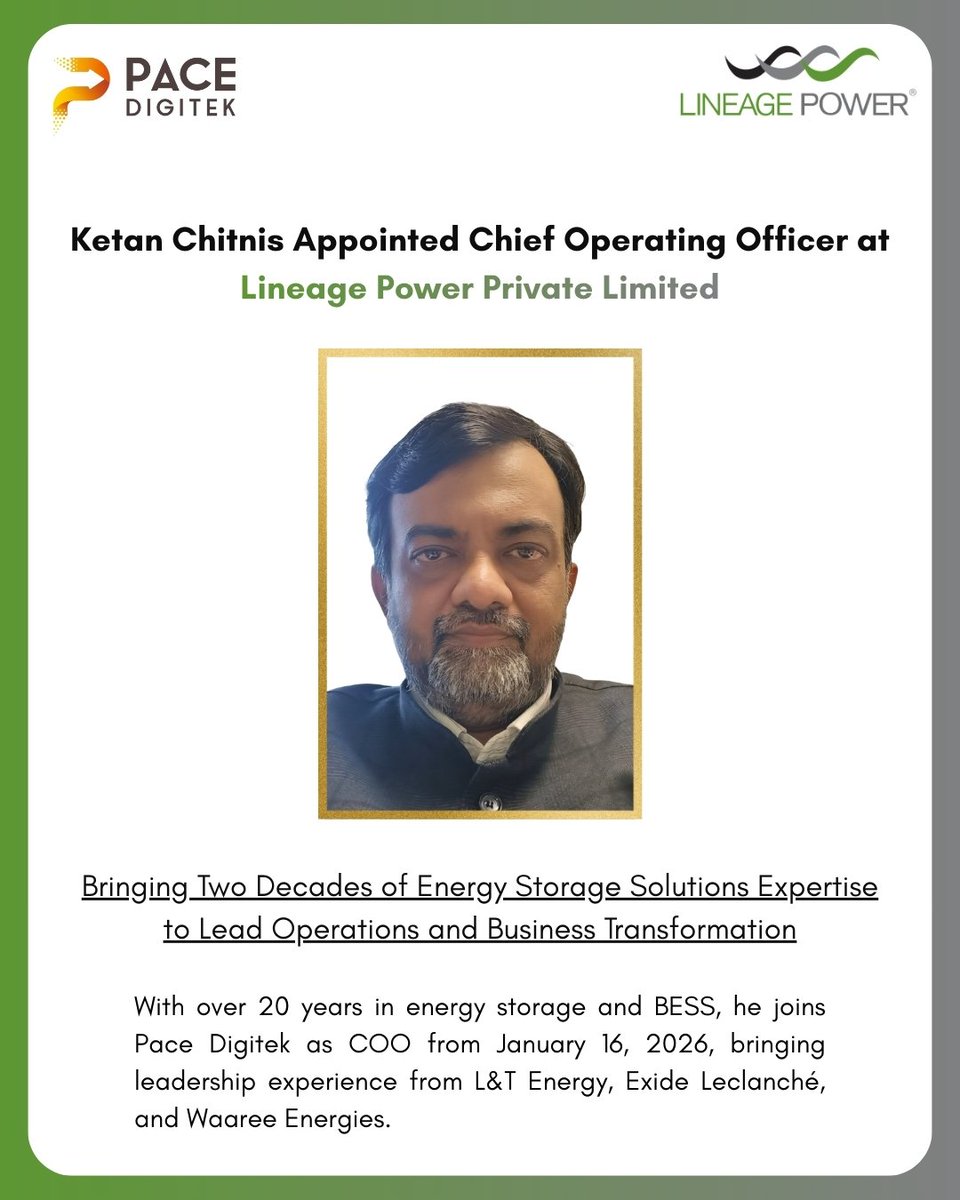 PACE
DIGITEK

LINEAGE POWER®

Ketan Chitnis Appointed Chief Operating Officer at Lineage Power Private Limited

Bringing Two Decades of Energy Storage Solutions Expertise to Lead Operations and Business Transformation

With over 20 years in energy storage and BESS, he joins Pace Digitek as COO from January 16, 2026, bringing leadership experience from L&T Energy, Exide Leclanché, and Waaree Energies.